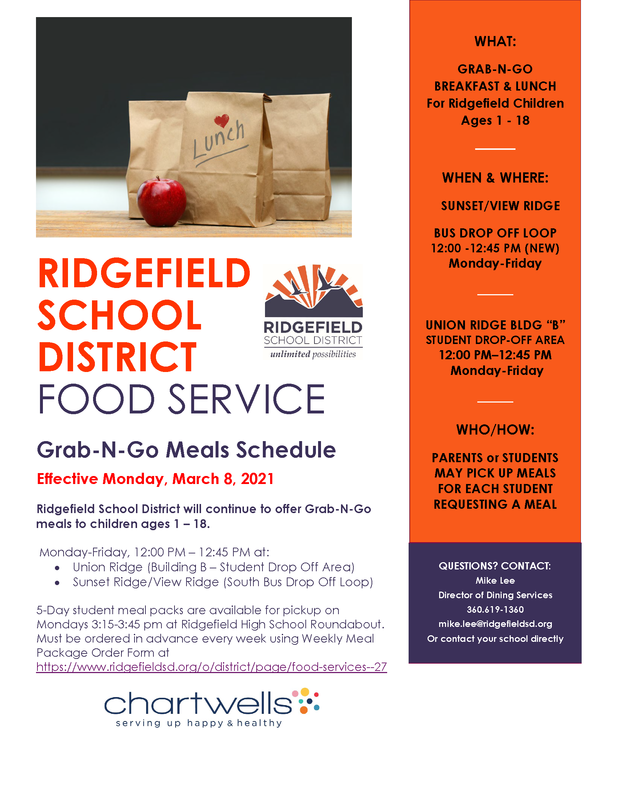 Lunch

RIDGEFIELD SCHOOL DISTRICT FOOD SERVICE

RIDGEFIELD SCHOOL DISTRICT
unlimited possibilities

Grab-N-Go Meals Schedule

Effective Monday, March 8, 2021

Ridgefield School District will continue to offer Grab-N-Go meals to children ages 1 – 18.

Monday-Friday, 12:00 PM – 12:45 PM at:
• Union Ridge (Building B – Student Drop Off Area)
• Sunset Ridge/View Ridge (South Bus Drop Off Loop)

5-Day student meal packs are available for pickup on Mondays 3:15-3:45 pm at Ridgefield High School Roundabout. Must be ordered in advance every week using Weekly Meal Package Order Form at https://www.ridgefieldsd.org/o/district/page/food-services--27

chartwells
serving up happy & healthy

WHAT:

GRAB-N-GO BREAKFAST & LUNCH For Ridgefield Children Ages 1 - 18

WHEN & WHERE:

SUNSET/VIEW RIDGE

BUS DROP OFF LOOP 12:00 -12:45 PM (NEW) Monday-Friday

UNION RIDGE BLDG "B" STUDENT DROP-OFF AREA 12:00 PM–12:45 PM Monday-Friday

WHO/HOW:

PARENTS or STUDENTS MAY PICK UP MEALS FOR EACH STUDENT REQUESTING A MEAL

QUESTIONS? CONTACT:
Mike Lee
Director of Dining Services
360.619-1360
mike.lee@ridgefieldsd.org
Or contact your school directly